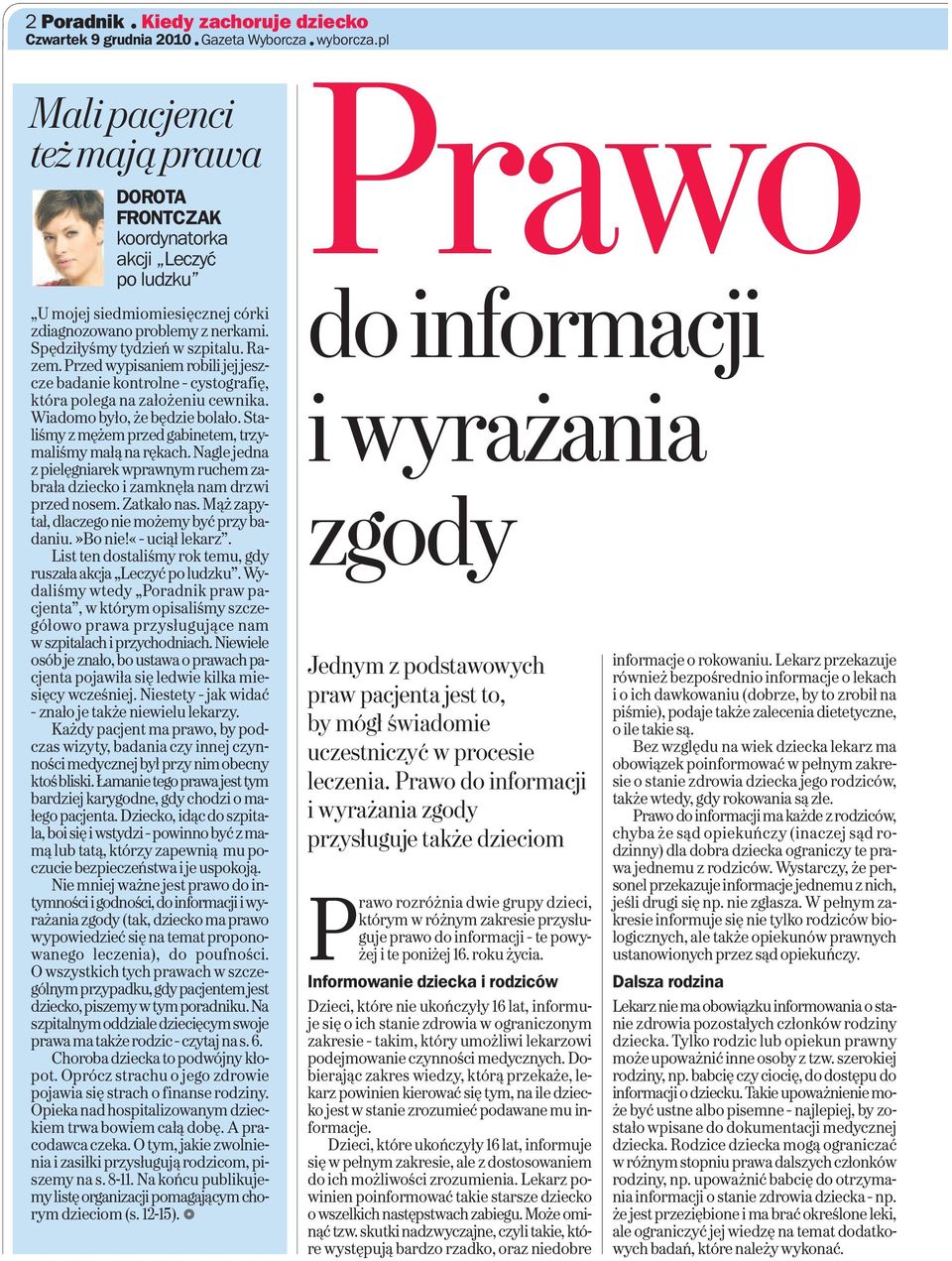 2 Poradnik . Kiedy zachoruje dziecko
Czwartek 9 grudnia 2010 . Gazeta Wyborcza . wyborcza.pl

Mali pacjenci też mają prawa

DOROTA FRONTCZAK
koordynatorka akcji „Leczyć po ludzku"

„U mojej siedmiomiesięcznej córki zdiagnozowano problemy z nerkami. Spędziłyśmy tydzień w szpitalu. Razem. Przed wypisaniem robili jej jeszcze badanie kontrolne - cystografię, która polega na założeniu cewnika. Wiadomo było, że będzie bolało. Staliśmy z mężem przed gabinetem, trzymaliśmy małą na rękach. Nagle jedna z pielęgniarek wprawnym ruchem zabrała dziecko i zamknęła nam drzwi przed nosem. Zatkało nas. Mąż zapytał, dlaczego nie możemy być przy badaniu. »Bo nie!« - uciął lekarz".

List ten dostaliśmy rok temu, gdy ruszała akcja „Leczyć po ludzku". Wydaliśmy wtedy „Poradnik praw pacjenta", w którym opisaliśmy szczegółowo prawa przysługujące nam w szpitalach i przychodniach. Niewiele osób je znało, bo ustawa o prawach pacjenta pojawiła się ledwie kilka miesięcy wcześniej. Niestety - jak widać - znało je także niewielu lekarzy.

Każdy pacjent ma prawo, by podczas wizyty, badania czy innej czynności medycznej był przy nim obecny ktoś bliski. Łamanie tego prawa jest tym bardziej karygodne, gdy chodzi o małego pacjenta. Dziecko, idąc do szpitala, boi się i wstydzi - powinno być z mamą lub tatą, którzy zapewnią mu poczucie bezpieczeństwa i je uspokoją.

Nie mniej ważne jest prawo do intymności i godności, do informacji i wyrażania zgody (tak, dziecko ma prawo wypowiedzieć się na temat proponowanego leczenia), do poufności. O wszystkich tych prawach w szczególnym przypadku, gdy pacjentem jest dziecko, piszemy w tym poradniku. Na szpitalnym oddziale dziecięcym swoje prawa ma także rodzic - czytaj na s. 6.

Choroba dziecka to podwójny kłopot. Oprócz strachu o jego zdrowie pojawia się strach o finanse rodziny. Opieka nad hospitalizowanym dzieckiem trwa bowiem całą dobę. A pracodawca czeka. O tym, jakie zwolnienia i zasiłki przysługują rodzicom, piszemy na s. 8-11. Na końcu publikujemy listę organizacji pomagającym chorym dzieciom (s. 12-15).

Prawo do informacji i wyrażania zgody

Jednym z podstawowych praw pacjenta jest to, by mógł świadomie uczestniczyć w procesie leczenia. Prawo do informacji i wyrażania zgody przysługuje także dzieciom

Prawo rozróżnia dwie grupy dzieci, którym w różnym zakresie przysługuje prawo do informacji - te powyżej i te poniżej 16. roku życia.

Informowanie dziecka i rodziców

Dzieci, które nie ukończyły 16 lat, informuje się o ich stanie zdrowia w ograniczonym zakresie - takim, który umożliwi lekarzowi podejmowanie czynności medycznych. Dobierając zakres wiedzy, którą przekaże, lekarz powinien kierować się tym, na ile dziecko jest w stanie zrozumieć podawane mu informacje.

Dzieci, które ukończyły 16 lat, informuje się w pełnym zakresie, ale z dostosowaniem do ich możliwości zrozumienia. Lekarz powinien poinformować takie starsze dziecko o wszelkich następstwach zabiegu. Może ominąć tzw. skutki nadzwyczajne, czyli takie, które występują bardzo rzadko, oraz niedobre informacje o rokowaniu. Lekarz przekazuje również bezpośrednio informacje o lekach i o ich dawkowaniu (dobrze, by to zrobił na piśmie), podaje także zalecenia dietetyczne, o ile takie są.

Bez względu na wiek dziecka lekarz ma obowiązek poinformować w pełnym zakresie o stanie zdrowia dziecka jego rodziców, także wtedy, gdy rokowania są złe.

Prawo do informacji ma każde z rodziców, chyba że sąd opiekuńczy (inaczej sąd rodzinny) dla dobra dziecka ograniczy te prawa jednemu z rodziców. Wystarczy, że personel przekazuje informacje jednemu z nich, jeśli drugi się np. nie zgłasza. W pełnym zakresie informuje się nie tylko rodziców biologicznych, ale także opiekunów prawnych ustanowionych przez sąd opiekuńczy.

Dalsza rodzina

Lekarz nie ma obowiązku informowania o stanie zdrowia pozostałych członków rodziny dziecka. Tylko rodzic lub opiekun prawny może upoważnić inne osoby z tzw. szerokiej rodziny, np. babcię czy ciocię, do dostępu do informacji o dziecku. Takie upoważnienie może być ustne albo pisemne - najlepiej, by zostało wpisane do dokumentacji medycznej dziecka. Rodzice dziecka mogą ograniczać w różnym stopniu prawa dalszych członków rodziny, np. upoważnić babcię do otrzymania informacji o stanie zdrowia dziecka - np. że jest przeziębione i ma brać określone leki, ale ograniczyć jej wiedzę na temat dodatkowych badań, które należy wykonać.